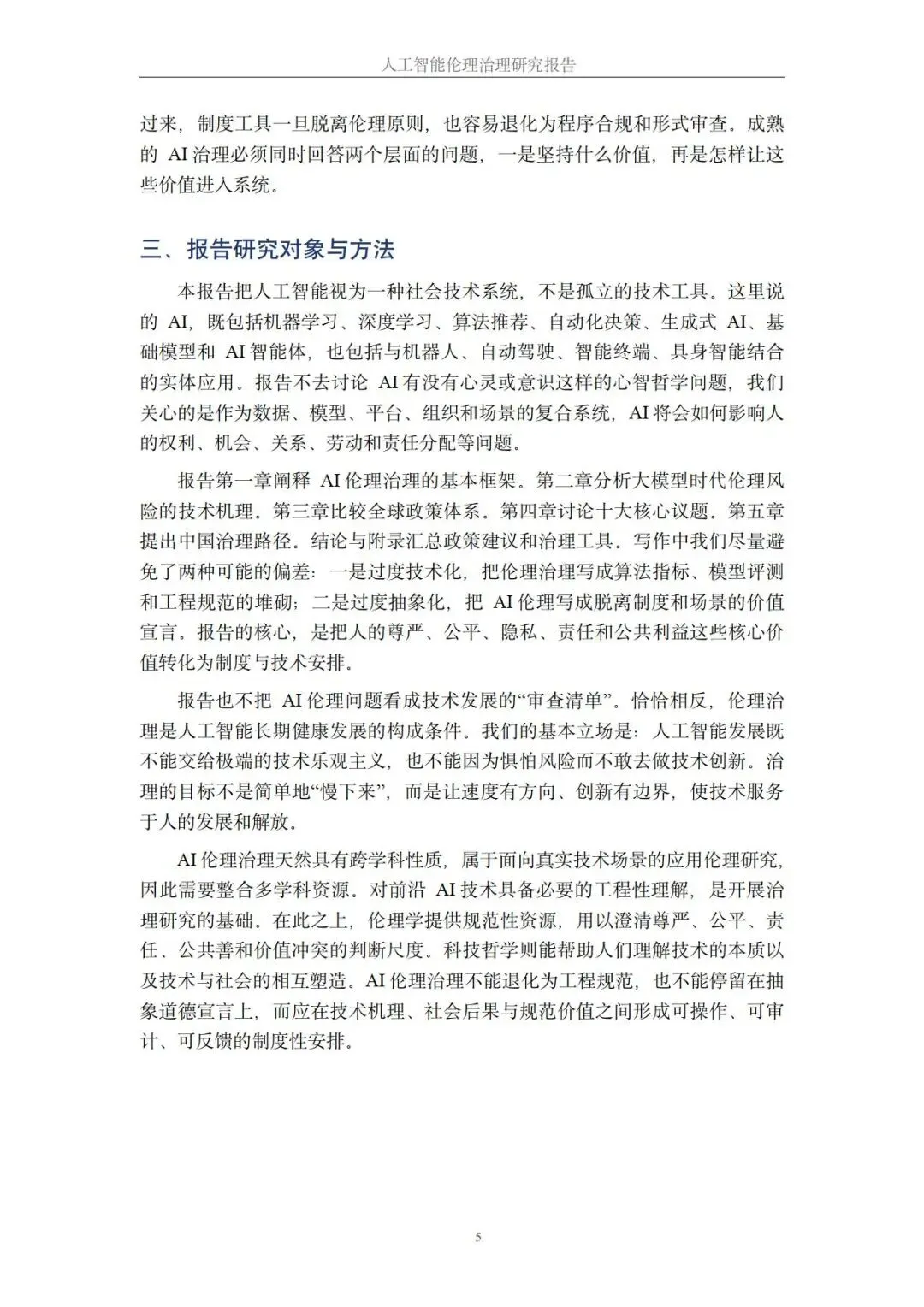 人工智能伦理治理研究报告

过来，制度工具一旦脱离伦理原则，也容易退化为程序合规和形式审查。成熟的 AI 治理必须同时回答两个层面的问题，一是坚持什么价值，再是怎样让这些价值进入系统。

三、报告研究对象与方法

本报告把人工智能视为一种社会技术系统，不是孤立的技术工具。这里说的 AI，既包括机器学习、深度学习、算法推荐、自动化决策、生成式 AI、基础模型和 AI 智能体，也包括与机器人、自动驾驶、智能终端、具身智能结合的实体应用。报告不去讨论 AI 有没有心灵或意识这样的心智哲学问题，我们关心的是作为数据、模型、平台、组织和场景的复合系统，AI 将会如何影响人的权利、机会、关系、劳动和责任分配等问题。

报告第一章阐释 AI 伦理治理的基本框架。第二章分析大模型时代伦理风险的技术机理。第三章比较全球政策体系。第四章讨论十大核心议题。第五章提出中国治理路径。结论与附录汇总政策建议和治理工具。写作中我们尽量避免了两种可能的偏差：一是过度技术化，把伦理治理写成算法指标、模型评测和工程规范的堆砌；二是过度抽象化，把 AI 伦理写成脱离制度和场景的价值宣言。报告的核心，是把人的尊严、公平、隐私、责任和公共利益这些核心价值转化为制度与技术安排。

报告也不把 AI 伦理问题看成技术发展的“审查清单”。恰恰相反，伦理治理是人工智能长期健康发展的构成条件。我们的基本立场是：人工智能发展既不能交给极端的技术乐观主义，也不能因为惧怕风险而不敢去做技术创新。治理的目标不是简单地“慢下来”，而是让速度有方向、创新有边界，使技术服务于人的发展和解放。

AI 伦理治理天然具有跨学科性质，属于面向真实技术场景的应用伦理研究，因此需要整合多学科资源。对前沿 AI 技术具备必要的工程性理解，是开展治理研究的基础。在此之上，伦理学提供规范性资源，用以澄清尊严、公平、责任、公共善和价值冲突的判断尺度。科技哲学则能帮助人们理解技术的本质以及技术与社会的相互塑造。AI 伦理治理不能退化为工程规范，也不能停留在抽象道德宣言上，而应在技术机理、社会后果与规范价值之间形成可操作、可审计、可反馈的制度性安排。

5